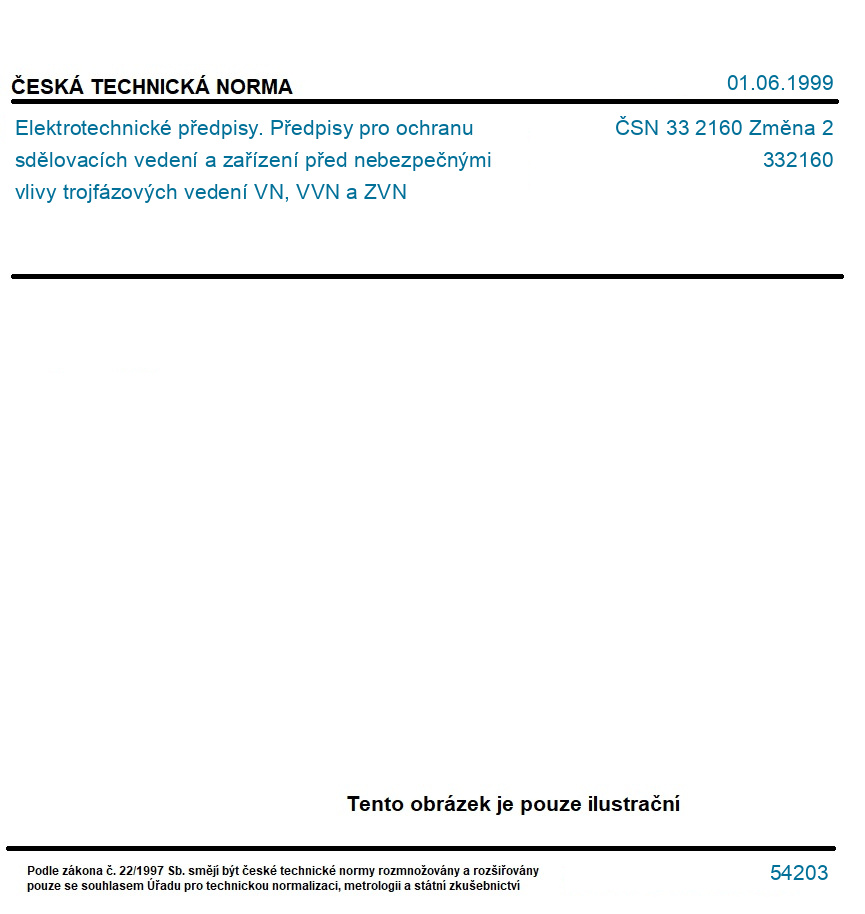 ČESKÁ TECHNICKÁ NORMA

01.06.1999

Elektrotechnické předpisy. Předpisy pro ochranu sdělovacích vedení a zařízení před nebezpečnými vlivy trojfázových vedení VN, VVN a ZVN

ČSN 33 2160 Změna 2
332160

Tento obrázek je pouze ilustrační

Podle zákona č. 22/1997 Sb. smějí být české technické normy rozmnožovány a rozšiřovány pouze se souhlasem Úřadu pro technickou normalizaci, metrologii a státní zkušebnictví

54203